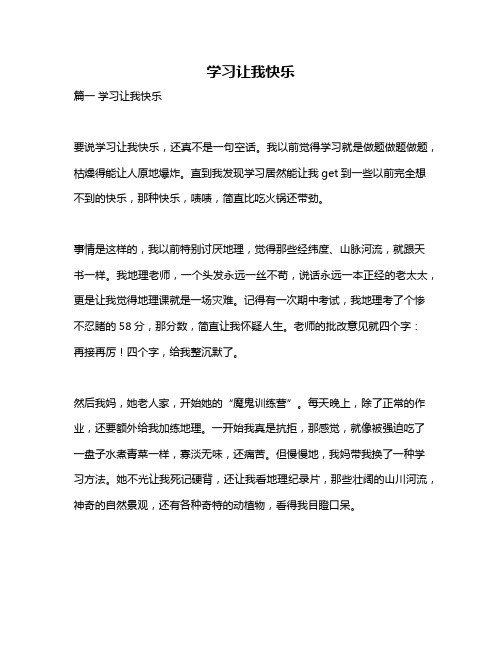 学习让我快乐

篇一 学习让我快乐

要说学习让我快乐，还真不是一句空话。我以前觉得学习就是做题做题做题，枯燥得能让人原地爆炸。直到我发现学习居然能让我 get 到一些以前完全想不到的快乐，那种快乐，啧啧，简直比吃火锅还带劲。

事情是这样的，我以前特别讨厌地理，觉得那些经纬度、山脉河流，就跟天书一样。我地理老师，一个头发永远一丝不苟，说话永远一本正经的老太太，更是让我觉得地理课就是一场灾难。记得有一次期中考试，我地理考了个惨不忍睹的 58 分，那分数，简直让我怀疑人生。老师的批改意见就四个字：再接再厉！四个字，给我整沉默了。

然后我妈，她老人家，开始她的“魔鬼训练营”。每天晚上，除了正常的作业，还要额外给我加练地理。一开始我真是抗拒，那感觉，就像被强迫吃了一盘子水煮青菜一样，寡淡无味，还痛苦。但慢慢地，我妈带我换了一种学习方法。她不光让我死记硬背，还让我看地理纪录片，那些壮阔的山川河流，神奇的自然景观，还有各种奇特的动植物，看得我目瞪口呆。